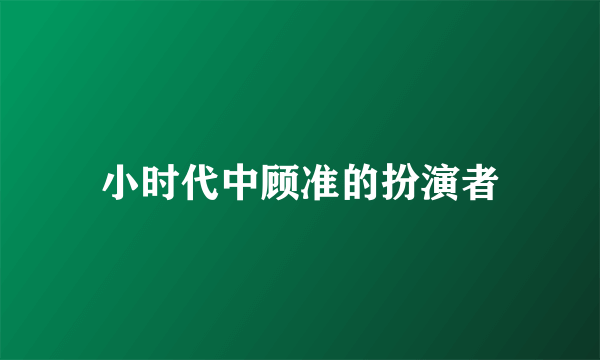 小时代中顾准的扮演者